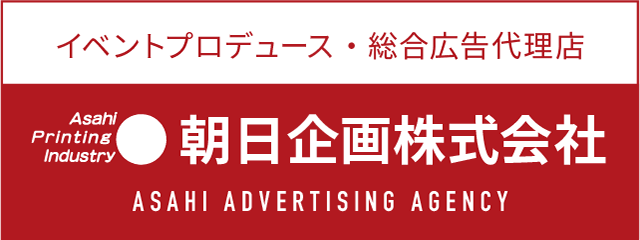 イベントプロデュース・総合広告代理店

Asahi Printing Industry

朝日企画株式会社

ASAHI ADVERTISING AGENCY